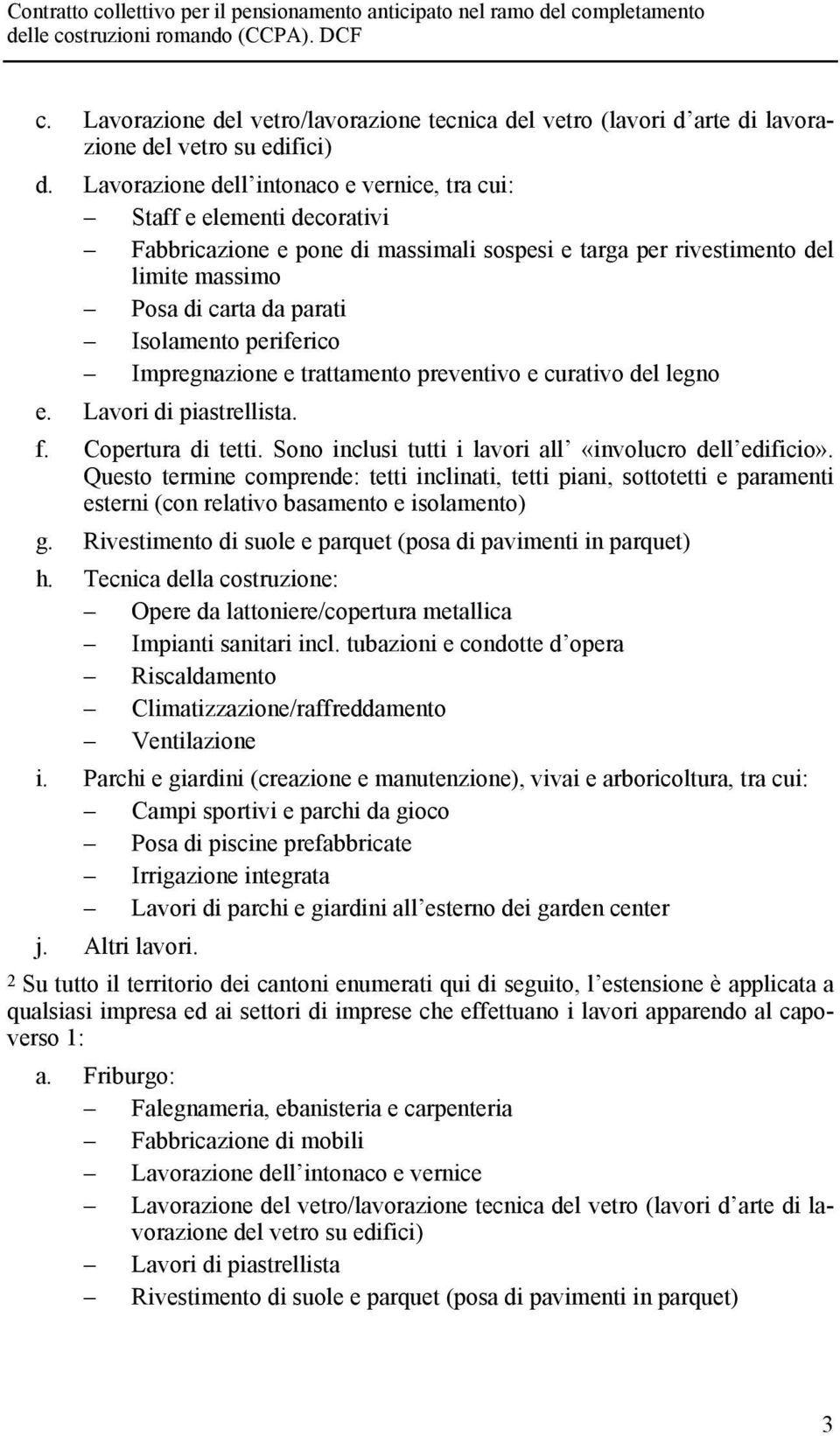 Contratto collettivo per il pensionamento anticipato nel ramo del completamento delle costruzioni romando (CCPA). DCF

c. Lavorazione del vetro/lavorazione tecnica del vetro (lavori d arte di lavorazione del vetro su edifici)

d. Lavorazione dell intonaco e vernice, tra cui:
– Staff e elementi decorativi
– Fabbricazione e pone di massimali sospesi e targa per rivestimento del limite massimo
– Posa di carta da parati
– Isolamento periferico
– Impregnazione e trattamento preventivo e curativo del legno

e. Lavori di piastrellista.

f. Copertura di tetti. Sono inclusi tutti i lavori all «involucro dell edificio». Questo termine comprende: tetti inclinati, tetti piani, sottotetti e paramenti esterni (con relativo basamento e isolamento)

g. Rivestimento di suole e parquet (posa di pavimenti in parquet)

h. Tecnica della costruzione:
– Opere da lattoniere/copertura metallica
– Impianti sanitari incl. tubazioni e condotte d opera
– Riscaldamento
– Climatizzazione/raffreddamento
– Ventilazione

i. Parchi e giardini (creazione e manutenzione), vivai e arboricoltura, tra cui:
– Campi sportivi e parchi da gioco
– Posa di piscine prefabbricate
– Irrigazione integrata
– Lavori di parchi e giardini all esterno dei garden center

j. Altri lavori.

2 Su tutto il territorio dei cantoni enumerati qui di seguito, l estensione è applicata a qualsiasi impresa ed ai settori di imprese che effettuano i lavori apparendo al capoverso 1:

a. Friburgo:
– Falegnameria, ebanisteria e carpenteria
– Fabbricazione di mobili
– Lavorazione dell intonaco e vernice
– Lavorazione del vetro/lavorazione tecnica del vetro (lavori d arte di lavorazione del vetro su edifici)
– Lavori di piastrellista
– Rivestimento di suole e parquet (posa di pavimenti in parquet)

3